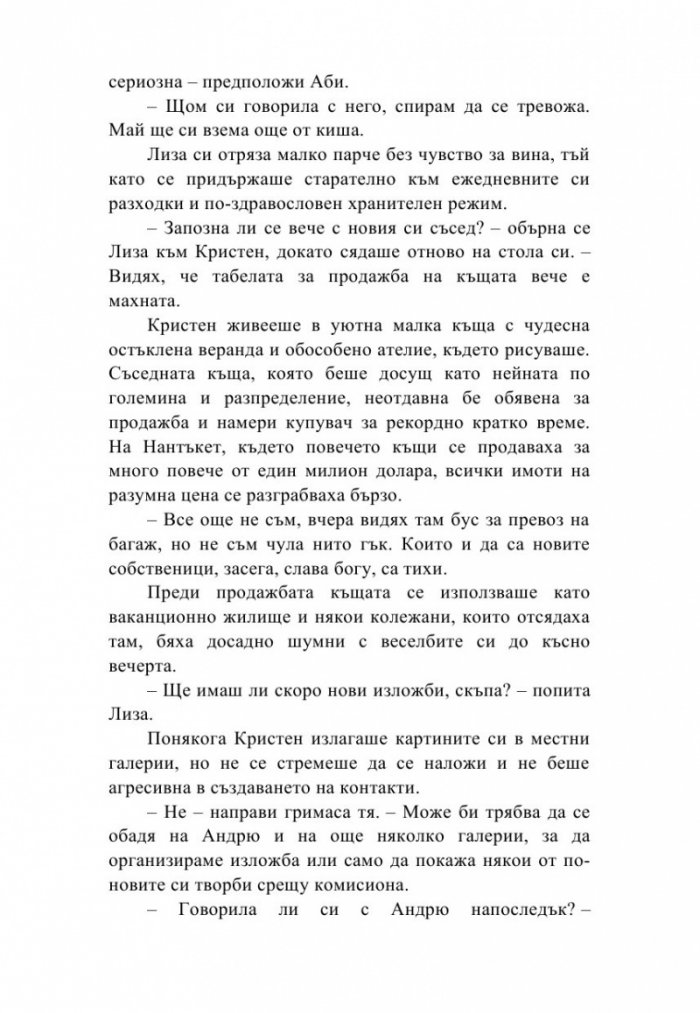 сериозна – предположи Аби.

– Щом си говорила с него, спирам да се тревожа. Май ще си взема още от киша.

Лиза си отряза малко парче без чувство за вина, тъй като се придържаше старателно към ежедневните си разходки и по-здравословен хранителен режим.

– Запозна ли се вече с новия си съсед? – обърна се Лиза към Кристен, докато сядаше отново на стола си. – Видях, че табелата за продажба на къщата вече е махната.

Кристен живееше в уютна малка къща с чудесна остъклена веранда и обособено ателие, където рисуваше. Съседната къща, която беше досущ като нейната по големина и разпределение, неотдавна бе обявена за продажба и намери купувач за рекордно кратко време. На Нантъкет, където повечето къщи се продаваха за много повече от един милион долара, всички имоти на разумна цена се разграбваха бързо.

– Все още не съм, вчера видях там бус за превоз на багаж, но не съм чула нито гък. Които и да са новите собственици, засега, слава богу, са тихи.

Преди продажбата къщата се използваше като ваканционно жилище и някои колежани, които отсядаха там, бяха досадно шумни с веселбите си до късно вечерта.

– Ще имаш ли скоро нови изложби, скъпа? – попита Лиза.

Понякога Кристен излагаше картините си в местни галерии, но не се стремеше да се наложи и не беше агресивна в създаването на контакти.

– Не – направи гримаса тя. – Може би трябва да се обадя на Андрю и на още няколко галерии, за да организираме изложба или само да покажа някои от по-новите си творби срещу комисиона.

– Говорила ли си с Андрю напоследък? –